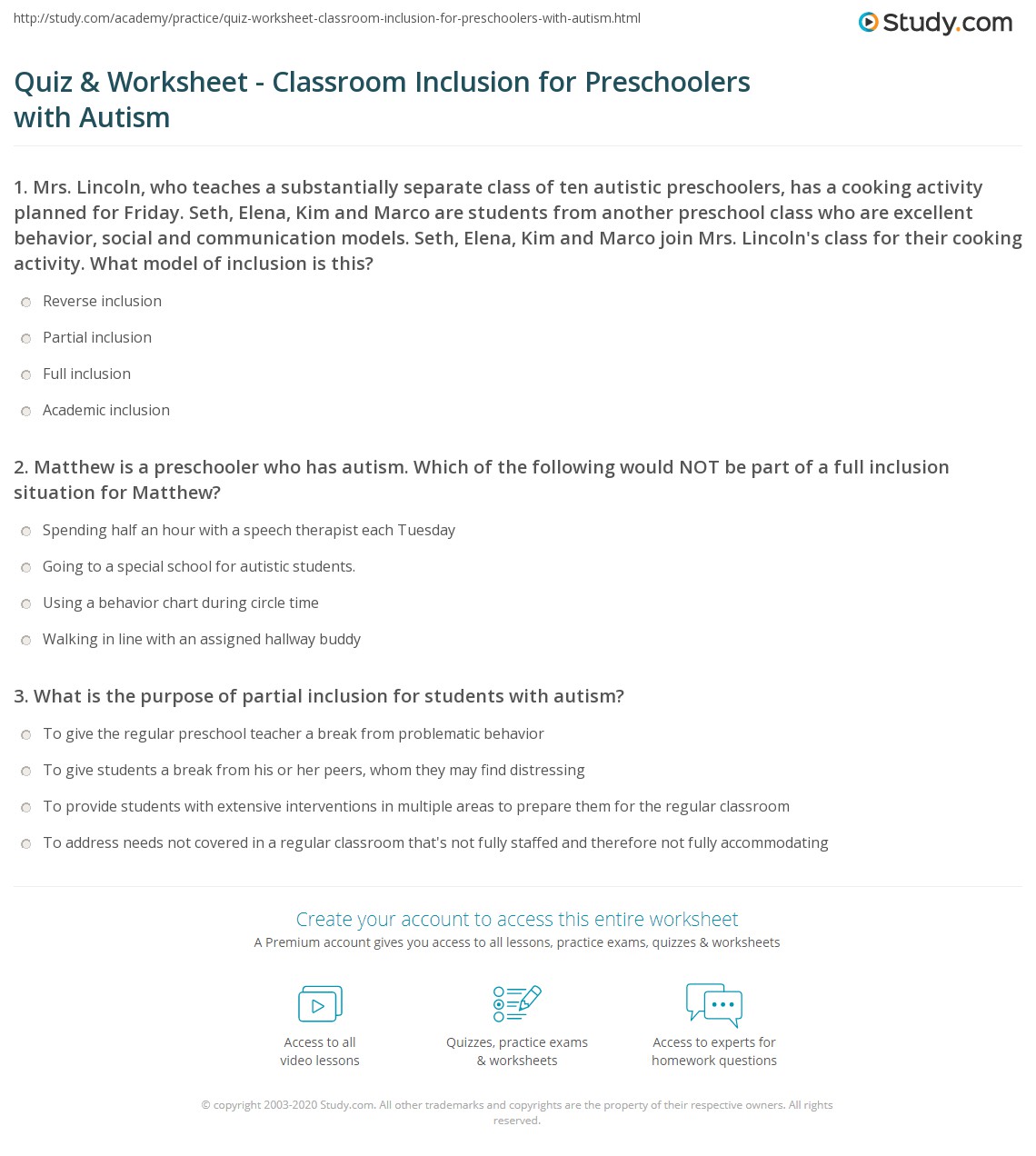 http://study.com/academy/practice/quiz-worksheet-classroom-inclusion-for-preschoolers-with-autism.html

Study.com

Quiz & Worksheet - Classroom Inclusion for Preschoolers with Autism

1. Mrs. Lincoln, who teaches a substantially separate class of ten autistic preschoolers, has a cooking activity planned for Friday. Seth, Elena, Kim and Marco are students from another preschool class who are excellent behavior, social and communication models. Seth, Elena, Kim and Marco join Mrs. Lincoln's class for their cooking activity. What model of inclusion is this?

Reverse inclusion

Partial inclusion

Full inclusion

Academic inclusion

2. Matthew is a preschooler who has autism. Which of the following would NOT be part of a full inclusion situation for Matthew?

Spending half an hour with a speech therapist each Tuesday

Going to a special school for autistic students.

Using a behavior chart during circle time

Walking in line with an assigned hallway buddy

3. What is the purpose of partial inclusion for students with autism?

To give the regular preschool teacher a break from problematic behavior

To give students a break from his or her peers, whom they may find distressing

To provide students with extensive interventions in multiple areas to prepare them for the regular classroom

To address needs not covered in a regular classroom that's not fully staffed and therefore not fully accommodating

Create your account to access this entire worksheet

A Premium account gives you access to all lessons, practice exams, quizzes & worksheets

Access to all video lessons

Quizzes, practice exams & worksheets

Access to experts for homework questions

© copyright 2003-2020 Study.com. All other trademarks and copyrights are the property of their respective owners. All rights reserved.